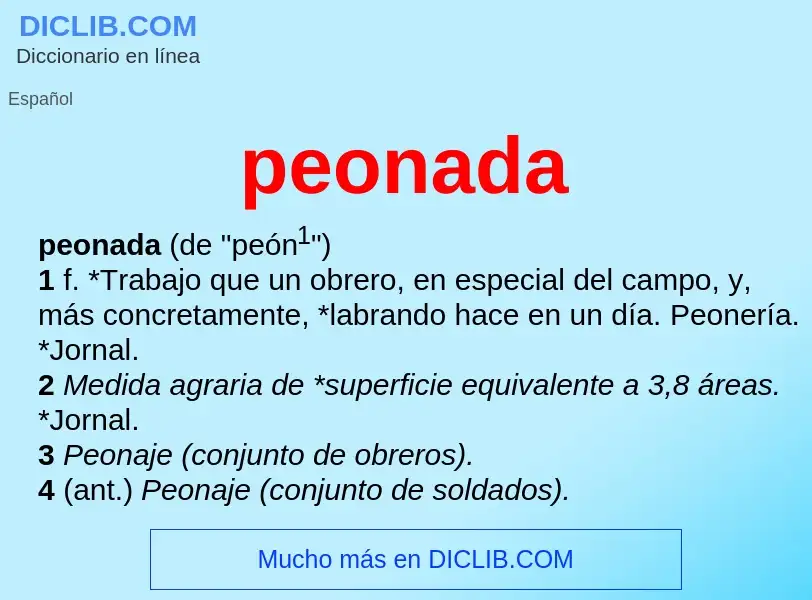 DICLIB.COM
Diccionario en línea

Español

peonada

peonada (de "peón$^1$")
1 f. *Trabajo que un obrero, en especial del campo, y, más concretamente, *labrando hace en un día. Peonería. *Jornal.
2 Medida agraria de *superficie equivalente a 3,8 áreas. *Jornal.
3 Peonaje (conjunto de obreros).
4 (ant.) Peonaje (conjunto de soldados).

Mucho más en DICLIB.COM